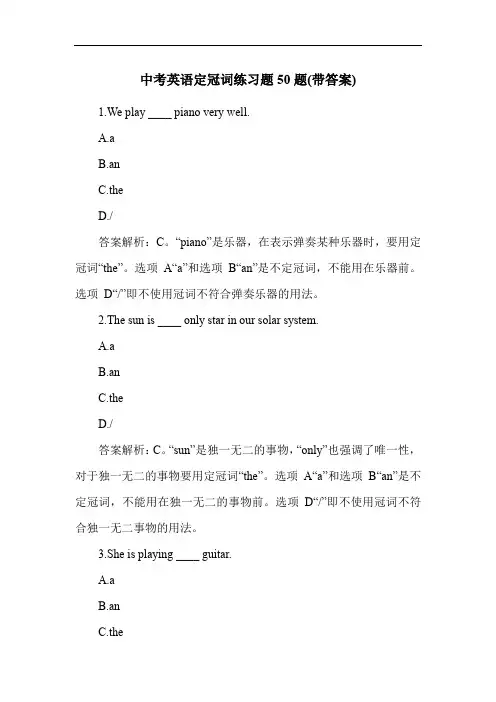 中考英语定冠词练习题 50 题(带答案)

1.We play ____ piano very well.

A.a

B.an

C.the

D./

答案解析：C。“piano”是乐器，在表示弹奏某种乐器时，要用定冠词“the”。选项 A“a”和选项 B“an”是不定冠词，不能用在乐器前。选项 D“/”即不使用冠词不符合弹奏乐器的用法。

2.The sun is ____ only star in our solar system.

A.a

B.an

C.the

D./

答案解析：C。“sun”是独一无二的事物，“only”也强调了唯一性，对于独一无二的事物要用定冠词“the”。选项 A“a”和选项 B“an”是不定冠词，不能用在独一无二的事物前。选项 D“/”即不使用冠词不符合独一无二事物的用法。

3.She is playing ____ guitar.

A.a

B.an

C.the